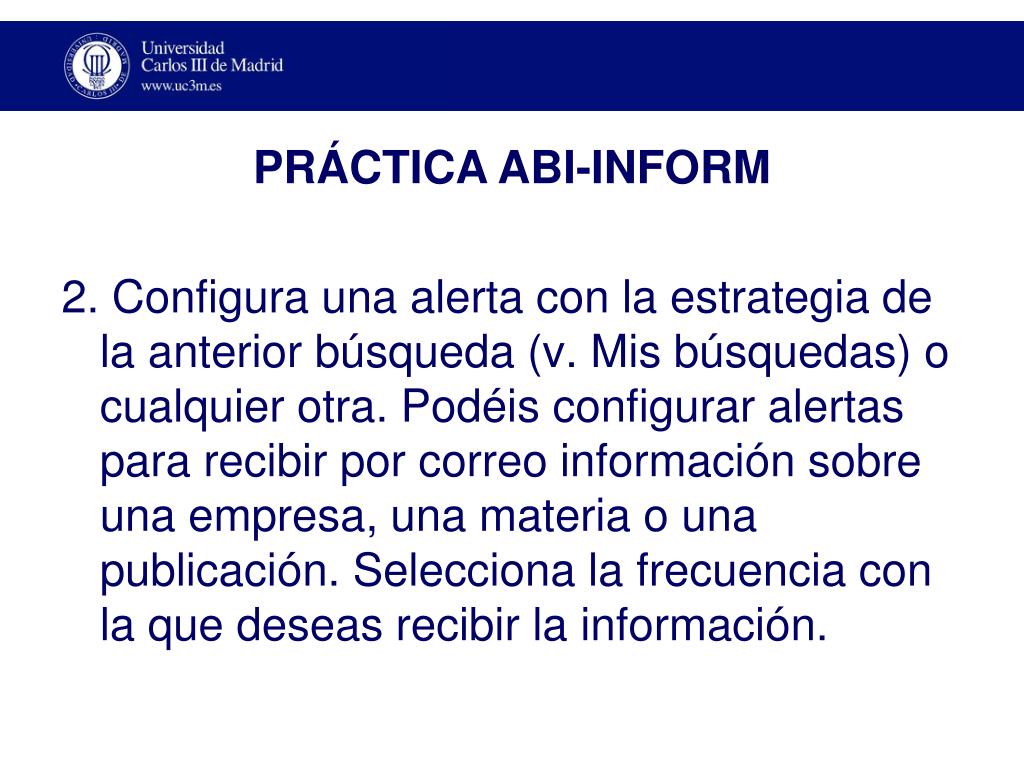 Universidad
Carlos III de Madrid
www.uc3m.es

PRÁCTICA ABI-INFORM

2. Configura una alerta con la estrategia de la anterior búsqueda (v. Mis búsquedas) o cualquier otra. Podéis configurar alertas para recibir por correo información sobre una empresa, una materia o una publicación. Selecciona la frecuencia con la que deseas recibir la información.